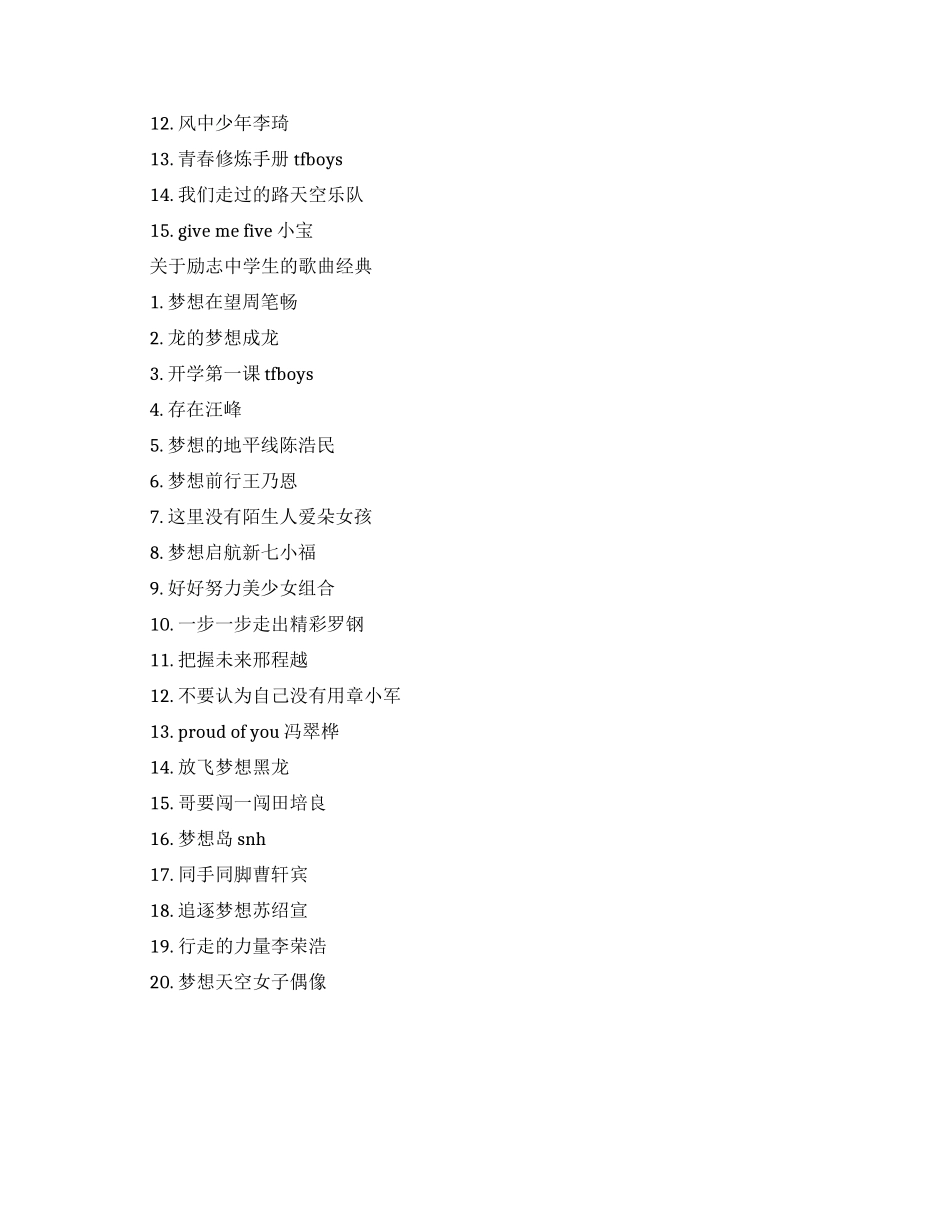 12. 风中少年李琦

13. 青春修炼手册 tfboys

14. 我们走过的路天空乐队

15. give me five 小宝

关于励志中学生的歌曲经典

1. 梦想在望周笔畅

2. 龙的梦想成龙

3. 开学第一课 tfboys

4. 存在汪峰

5. 梦想的地平线陈浩民

6. 梦想前行王乃恩

7. 这里没有陌生人爱朵女孩

8. 梦想启航新七小福

9. 好好努力美少女组合

10. 一步一步走出精彩罗钢

11. 把握未来邢程越

12. 不要认为自己没有用章小军

13. proud of you 冯翠桦

14. 放飞梦想黑龙

15. 哥要闯一闯田培良

16. 梦想岛 snh

17. 同手同脚曹轩宾

18. 追逐梦想苏绍宣

19. 行走的力量李荣浩

20. 梦想天空女子偶像